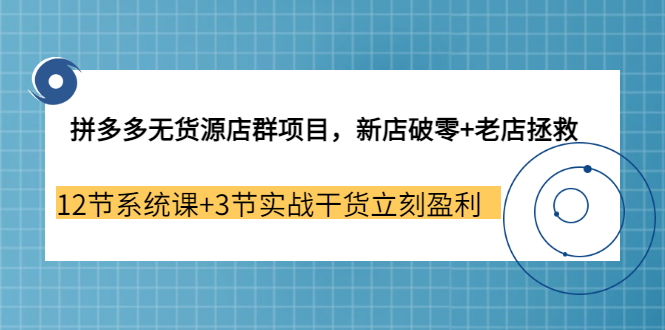 拼多多无货源店群项目，新店破零+老店拯救

12节系统课+3节实战干货立刻盈利